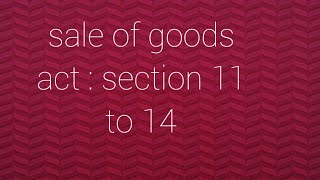 sale of goods act : section 11 to 14